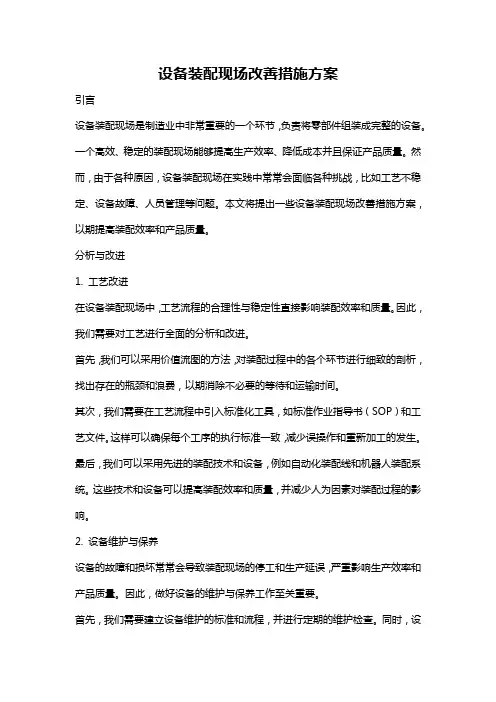 设备装配现场改善措施方案

引言

设备装配现场是制造业中非常重要的一个环节，负责将零部件组装成完整的设备。一个高效、稳定的装配现场能够提高生产效率、降低成本并且保证产品质量。然而，由于各种原因，设备装配现场在实践中常常会面临各种挑战，比如工艺不稳定、设备故障、人员管理等问题。本文将提出一些设备装配现场改善措施方案，以期提高装配效率和产品质量。

分析与改进

1. 工艺改进

在设备装配现场中，工艺流程的合理性与稳定性直接影响装配效率和质量。因此，我们需要对工艺进行全面的分析和改进。

首先，我们可以采用价值流图的方法，对装配过程中的各个环节进行细致的剖析，找出存在的瓶颈和浪费，以期消除不必要的等待和运输时间。

其次，我们需要在工艺流程中引入标准化工具，如标准作业指导书（SOP）和工艺文件。这样可以确保每个工序的执行标准一致，减少误操作和重新加工的发生。

最后，我们可以采用先进的装配技术和设备，例如自动化装配线和机器人装配系统。这些技术和设备可以提高装配效率和质量，并减少人为因素对装配过程的影响。

2. 设备维护与保养

设备的故障和损坏常常会导致装配现场的停工和生产延误，严重影响生产效率和产品质量。因此，做好设备的维护与保养工作至关重要。

首先，我们需要建立设备维护的标准和流程，并进行定期的维护检查。同时，设